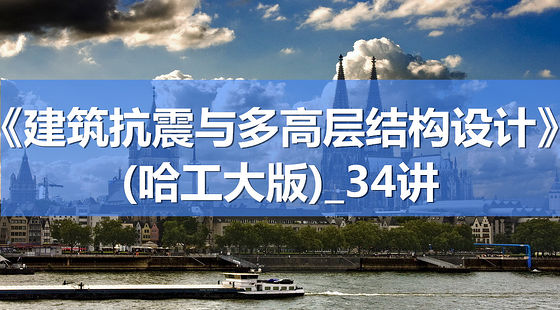 《建筑抗震与多高层结构设计》(哈工大版)_34讲